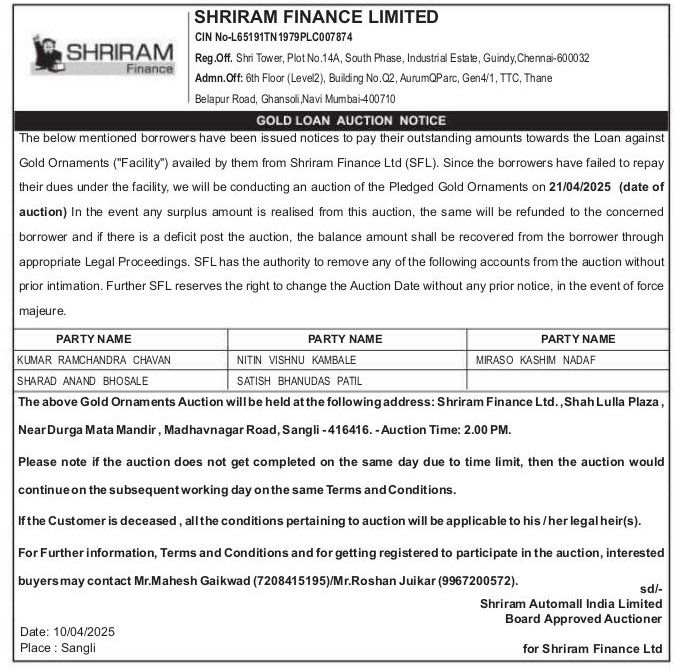 SHRIRAM Finance

SHRIRAM FINANCE LIMITED
CIN No-L65191TN1979PLC007874
Reg.Off. Shri Tower, Plot No.14A, South Phase, Industrial Estate, Guindy,Chennai-600032
Admn.Off: 6th Floor (Level2), Building No.Q2, AurumQParc, Gen4/1, TTC, Thane Belapur Road, Ghansoli,Navi Mumbai-400710

GOLD LOAN AUCTION NOTICE

The below mentioned borrowers have been issued notices to pay their outstanding amounts towards the Loan against Gold Ornaments ("Facility") availed by them from Shriram Finance Ltd (SFL). Since the borrowers have failed to repay their dues under the facility, we will be conducting an auction of the Pledged Gold Ornaments on 21/04/2025 (date of auction) In the event any surplus amount is realised from this auction, the same will be refunded to the concerned borrower and if there is a deficit post the auction, the balance amount shall be recovered from the borrower through appropriate Legal Proceedings. SFL has the authority to remove any of the following accounts from the auction without prior intimation. Further SFL reserves the right to change the Auction Date without any prior notice, in the event of force majeure.

| PARTY NAME | PARTY NAME | PARTY NAME |
|---|---|---|
| KUMAR RAMCHANDRA CHAVAN | NITIN VISHNU KAMBALE | MIRASO KASHIM NADAF |
| SHARAD ANAND BHOSALE | SATISH BHANUDAS PATIL | |

The above Gold Ornaments Auction will be held at the following address: Shriram Finance Ltd. ,Shah Lulla Plaza , Near Durga Mata Mandir , Madhavnagar Road, Sangli - 416416. - Auction Time: 2.00 PM.

Please note if the auction does not get completed on the same day due to time limit, then the auction would continue on the subsequent working day on the same Terms and Conditions.

If the Customer is deceased , all the conditions pertaining to auction will be applicable to his / her legal heir(s).

For Further information, Terms and Conditions and for getting registered to participate in the auction, interested buyers may contact Mr.Mahesh Gaikwad (7208415195)/Mr.Roshan Juikar (9967200572).

sd/-
Shriram Automall India Limited
Board Approved Auctioner

Date: 10/04/2025
Place : Sangli

for Shriram Finance Ltd